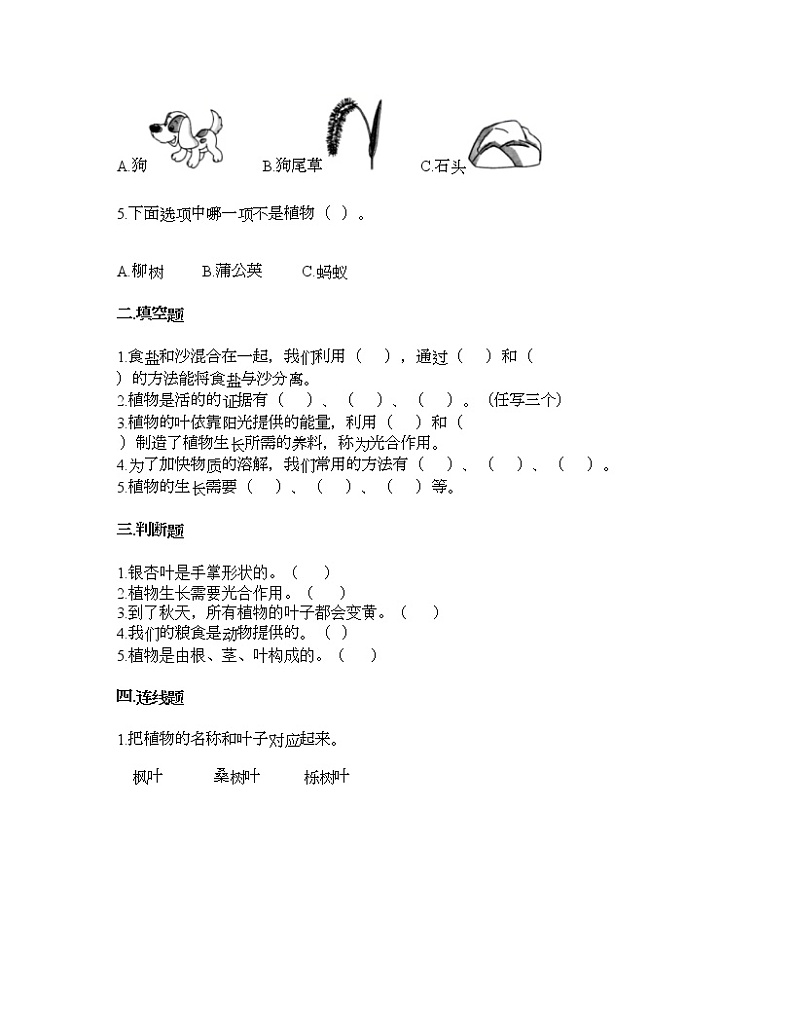 A.狗 B.狗尾草 C.石头

5.下面选项中哪一项不是植物（ ）。

A.柳树 B.蒲公英 C.蚂蚁

二.填空题

1.食盐和沙混合在一起，我们利用（ ），通过（ ）和（ ）的方法能将食盐与沙分离。
2.植物是活的的证据有（ ）、（ ）、（ ）。（任写三个）
3.植物的叶依靠阳光提供的能量，利用（ ）和（ ）制造了植物生长所需的养料，称为光合作用。
4.为了加快物质的溶解，我们常用的方法有（ ）、（ ）、（ ）。
5.植物的生长需要（ ）、（ ）、（ ）等。

三.判断题

1.银杏叶是手掌形状的。（ ）
2.植物生长需要光合作用。（ ）
3.到了秋天，所有植物的叶子都会变黄。（ ）
4.我们的粮食是动物提供的。（ ）
5.植物是由根、茎、叶构成的。（ ）

四.连线题

1.把植物的名称和叶子对应起来。

枫叶 桑树叶 栎树叶